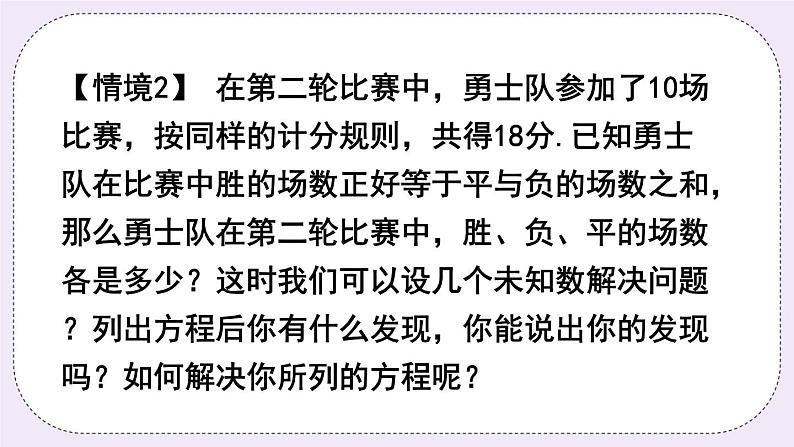 【情境2】 在第二轮比赛中，勇士队参加了10场比赛，按同样的计分规则，共得18分.已知勇士队在比赛中胜的场数正好等于平与负的场数之和，那么勇士队在第二轮比赛中，胜、负、平的场数各是多少？这时我们可以设几个未知数解决问题？列出方程后你有什么发现，你能说出你的发现吗？如何解决你所列的方程呢？